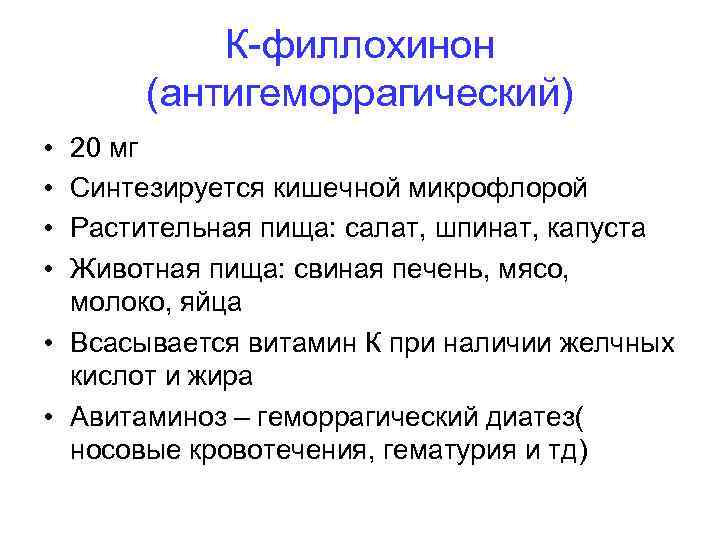 К-филлохинон (антигеморрагический)

• 20 мг
• Синтезируется кишечной микрофлорой
• Растительная пища: салат, шпинат, капуста
• Животная пища: свиная печень, мясо, молоко, яйца
• Всасывается витамин К при наличии желчных кислот и жира
• Авитаминоз – геморрагический диатез( носовые кровотечения, гематурия и тд)